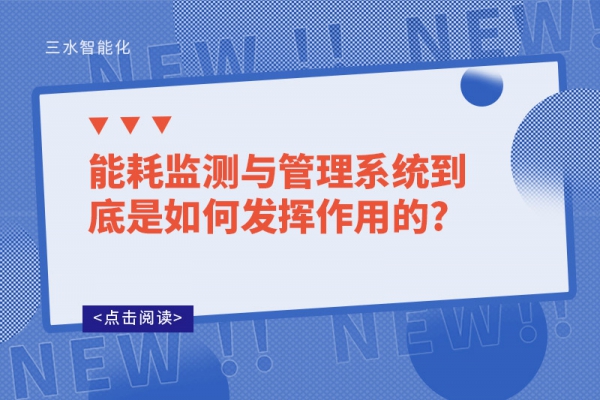 三水智能化

NEW !! NEW!

能耗监测与管理系统到底是如何发挥作用的?

<点击阅读>

NEW !! NEW!!